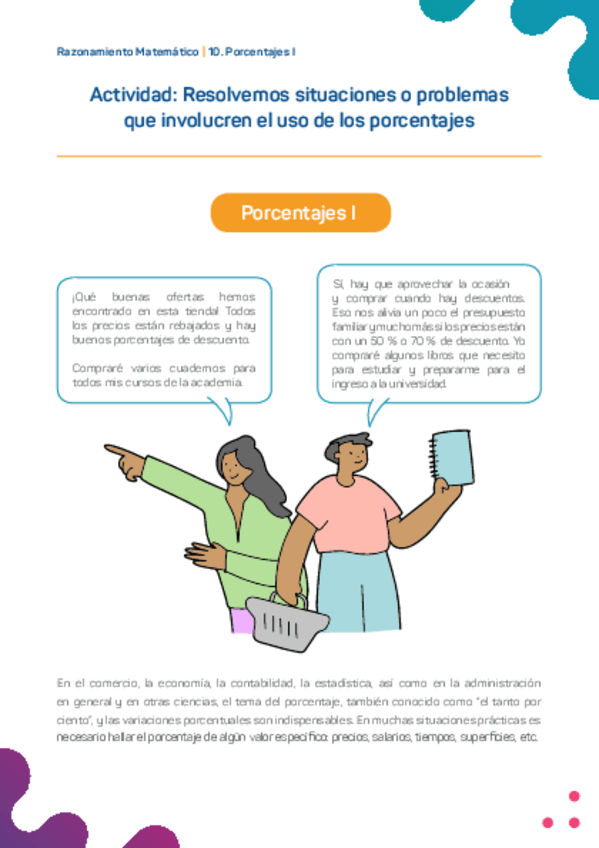 Razonamiento Matemático | 10. Porcentajes I

Actividad: Resolvemos situaciones o problemas que involucren el uso de los porcentajes

Porcentajes I

¡Qué buenas ofertas hemos encontrado en esta tienda! Todos los precios están rebajados y hay buenos porcentajes de descuento.

Compraré varios cuadernos para todos mis cursos de la academia.

Sí, hay que aprovechar la ocasión y comprar cuando hay descuentos. Eso nos alivia un poco el presupuesto familiar y mucho más si los precios están con un 50 % o 70 % de descuento. Yo compraré algunos libros que necesito para estudiar y prepararme para el ingreso a la universidad.

En el comercio, la economía, la contabilidad, la estadística, así como en la administración en general y en otras ciencias, el tema del porcentaje, también conocido como "el tanto por ciento", y las variaciones porcentuales son indispensables. En muchas situaciones prácticas es necesario hallar el porcentaje de algún valor específico: precios, salarios, tiempos, superficies, etc.